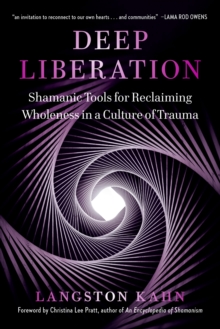 "an invitation to reconnect to our own hearts . . . and communities" —LAMA ROD OWENS

DEEP LIBERATION

Shamanic Tools for Reclaiming Wholeness in a Culture of Trauma

LANGSTON KAHN

Foreword by Christina Lee Pratt, author of An Encyclopedia of Shamanism